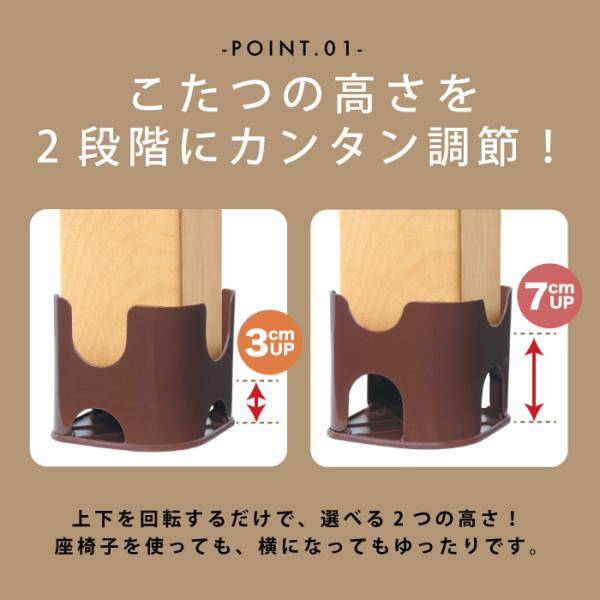 -POINT.01-

こたつの高さを
2段階にカンタン調節！

3cm UP

7cm UP

上下を回転するだけで、選べる2つの高さ！
座椅子を使っても、横になってもゆったりです。